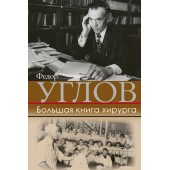 Федор
УГЛОВ
Большая книга хирурга